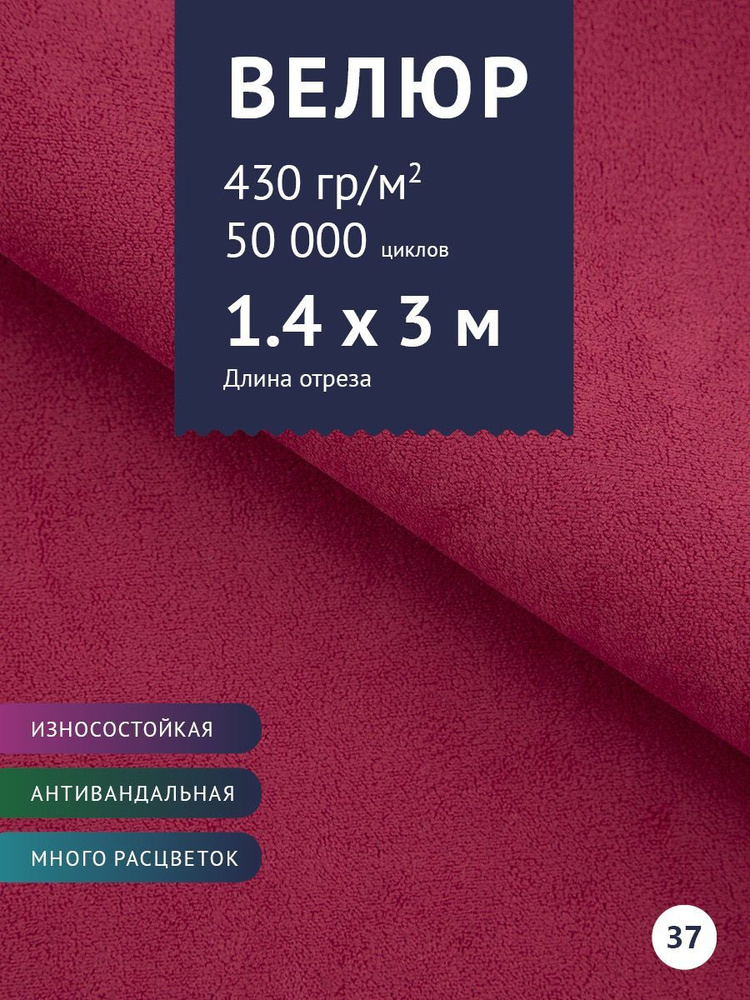 ВЕЛЮР

430 гр/м$^2$

50 000 циклов

1.4 х 3 м

Длина отреза

ИЗНОСОСТОЙКАЯ

АНТИВАНДАЛЬНАЯ

МНОГО РАСЦВЕТОК

37